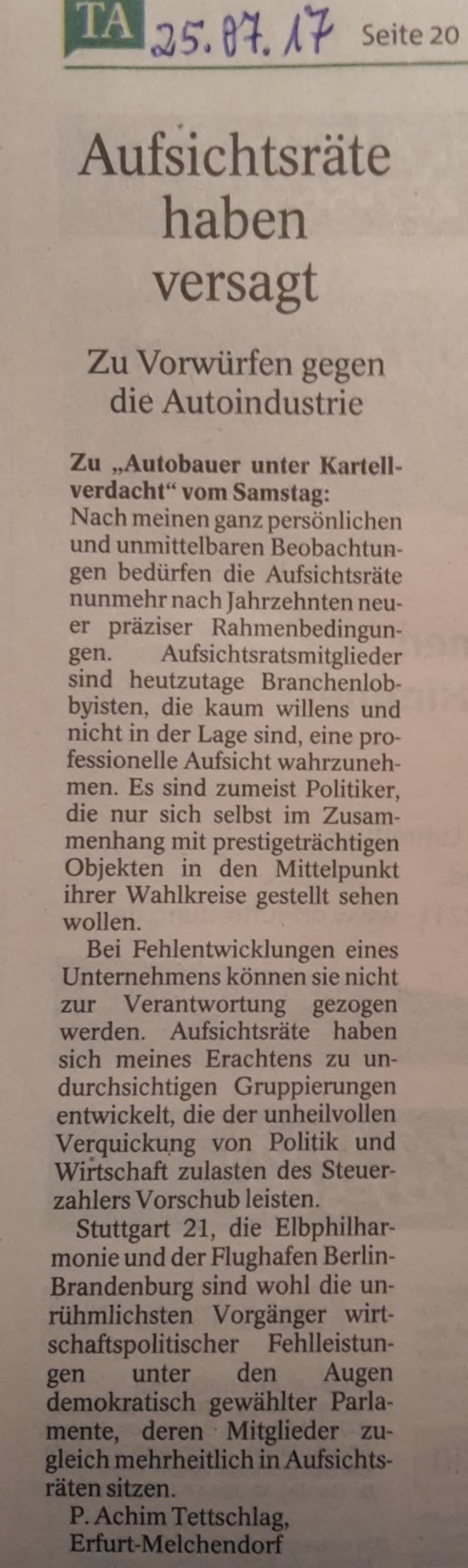 TA 25.07.17 Seite 20

Aufsichtsräte haben versagt

Zu Vorwürfen gegen die Autoindustrie

Zu „Autobauer unter Kartellverdacht“ vom Samstag: Nach meinen ganz persönlichen und unmittelbaren Beobachtungen bedürfen die Aufsichtsräte nunmehr nach Jahrzehnten neuer präziser Rahmenbedingungen. Aufsichtsratsmitglieder sind heutzutage Branchenlobbyisten, die kaum willens und nicht in der Lage sind, eine professionelle Aufsicht wahrzunehmen. Es sind zumeist Politiker, die nur sich selbst im Zusammenhang mit prestigeträchtigen Objekten in den Mittelpunkt ihrer Wahlkreise gestellt sehen wollen.

Bei Fehlentwicklungen eines Unternehmens können sie nicht zur Verantwortung gezogen werden. Aufsichtsräte haben sich meines Erachtens zu undurchsichtigen Gruppierungen entwickelt, die der unheilvollen Verquickung von Politik und Wirtschaft zulasten des Steuerzahlers Vorschub leisten.

Stuttgart 21, die Elbphilharmonie und der Flughafen Berlin-Brandenburg sind wohl die unrühmlichsten Vorgänger wirtschaftspolitischer Fehlleistungen unter den Augen demokratisch gewählter Parlamente, deren Mitglieder zugleich mehrheitlich in Aufsichtsräten sitzen.

P. Achim Tettschlag,
Erfurt-Melchendorf